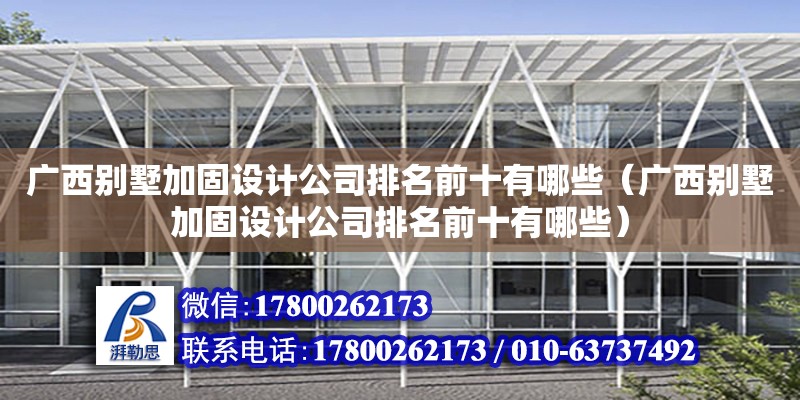 广西别墅加固设计公司排名前十有哪些（广西别墅加固设计公司排名前十有哪些）

湃勒思

微信：17800262173

联系电话：17800262173 / 010-63737492